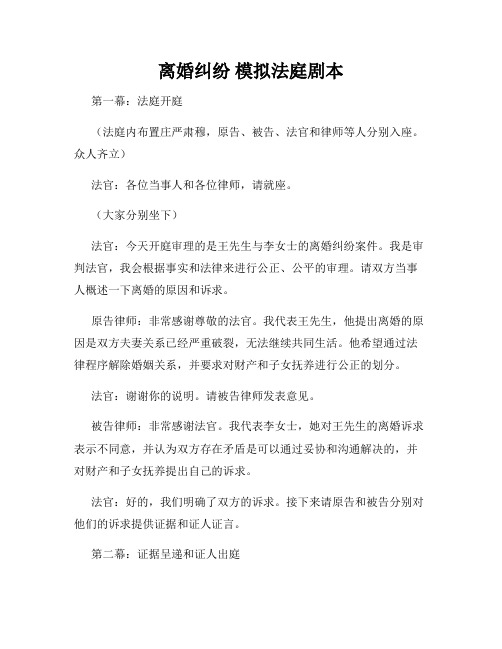 离婚纠纷 模拟法庭剧本

第一幕：法庭开庭

（法庭内布置庄严肃穆，原告、被告、法官和律师等人分别入座。众人齐立）

法官：各位当事人和各位律师，请就座。

（大家分别坐下）

法官：今天开庭审理的是王先生与李女士的离婚纠纷案件。我是审判法官，我会根据事实和法律来进行公正、公平的审理。请双方当事人概述一下离婚的原因和诉求。

原告律师：非常感谢尊敬的法官。我代表王先生，他提出离婚的原因是双方夫妻关系已经严重破裂，无法继续共同生活。他希望通过法律程序解除婚姻关系，并要求对财产和子女抚养进行公正的划分。

法官：谢谢你的说明。请被告律师发表意见。

被告律师：非常感谢法官。我代表李女士，她对王先生的离婚诉求表示不同意，并认为双方存在矛盾是可以通过妥协和沟通解决的，并对财产和子女抚养提出自己的诉求。

法官：好的，我们明确了双方的诉求。接下来请原告和被告分别对他们的诉求提供证据和证人证言。

第二幕：证据呈递和证人出庭